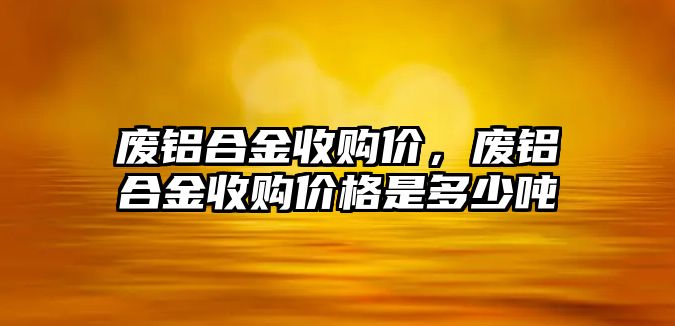 废铝合金收购价，废铝合金收购价格是多少吨